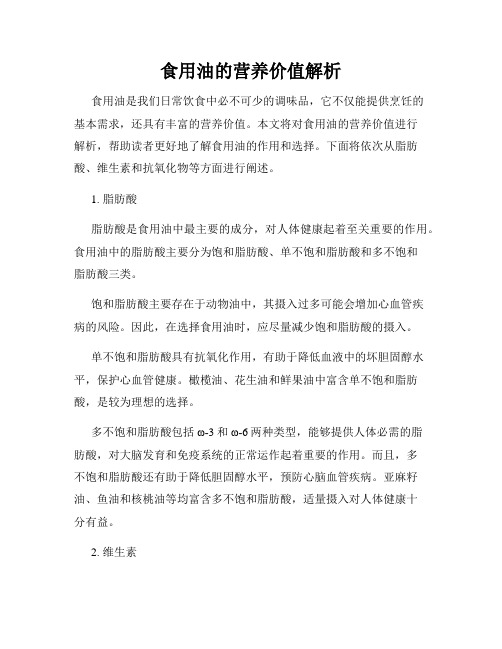 食用油的营养价值解析

食用油是我们日常饮食中必不可少的调味品，它不仅能提供烹饪的基本需求，还具有丰富的营养价值。本文将对食用油的营养价值进行解析，帮助读者更好地了解食用油的作用和选择。下面将依次从脂肪酸、维生素和抗氧化物等方面进行阐述。

1. 脂肪酸

脂肪酸是食用油中最主要的成分，对人体健康起着至关重要的作用。食用油中的脂肪酸主要分为饱和脂肪酸、单不饱和脂肪酸和多不饱和脂肪酸三类。

饱和脂肪酸主要存在于动物油中，其摄入过多可能会增加心血管疾病的风险。因此，在选择食用油时，应尽量减少饱和脂肪酸的摄入。

单不饱和脂肪酸具有抗氧化作用，有助于降低血液中的坏胆固醇水平，保护心血管健康。橄榄油、花生油和鲜果油中富含单不饱和脂肪酸，是较为理想的选择。

多不饱和脂肪酸包括 ω-3 和 ω-6 两种类型，能够提供人体必需的脂肪酸，对大脑发育和免疫系统的正常运作起着重要的作用。而且，多不饱和脂肪酸还有助于降低胆固醇水平，预防心脑血管疾病。亚麻籽油、鱼油和核桃油等均富含多不饱和脂肪酸，适量摄入对人体健康十分有益。

2. 维生素